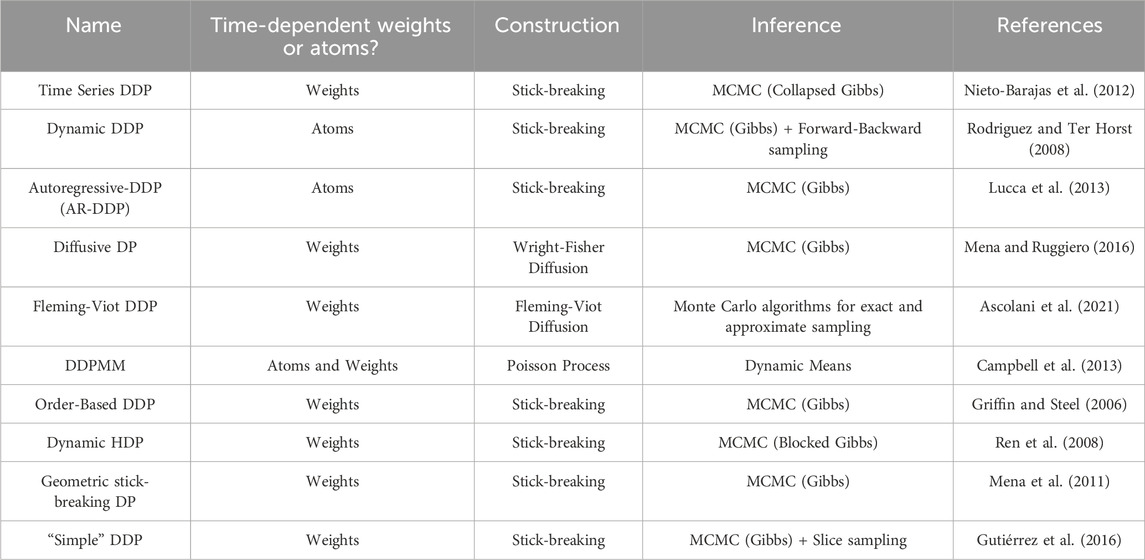 | Name | Time-dependent weights or atoms? | Construction | Inference | References |
|---|---|---|---|---|
| Time Series DDP | Weights | Stick-breaking | MCMC (Collapsed Gibbs) | Nieto-Barajas et al. (2012) |
| Dynamic DDP | Atoms | Stick-breaking | MCMC (Gibbs) + Forward-Backward sampling | Rodriguez and Ter Horst (2008) |
| Autoregressive-DDP (AR-DDP) | Atoms | Stick-breaking | MCMC (Gibbs) | Lucca et al. (2013) |
| Diffusive DP | Weights | Wright-Fisher Diffusion | MCMC (Gibbs) | Mena and Ruggiero (2016) |
| Fleming-Viot DDP | Weights | Fleming-Viot Diffusion | Monte Carlo algorithms for exact and approximate sampling | Ascolani et al. (2021) |
| DDPMM | Atoms and Weights | Poisson Process | Dynamic Means | Campbell et al. (2013) |
| Order-Based DDP | Weights | Stick-breaking | MCMC (Gibbs) | Griffin and Steel (2006) |
| Dynamic HDP | Weights | Stick-breaking | MCMC (Blocked Gibbs) | Ren et al. (2008) |
| Geometric stick-breaking DP | Weights | Stick-breaking | MCMC (Gibbs) | Mena et al. (2011) |
| "Simple" DDP | Weights | Stick-breaking | MCMC (Gibbs) + Slice sampling | Gutiérrez et al. (2016) |